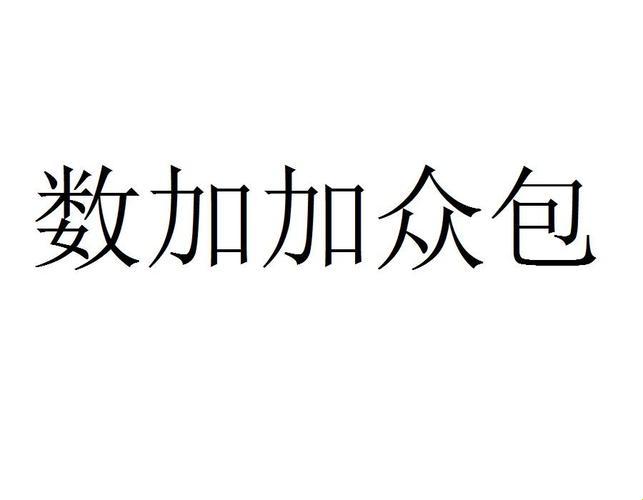 数加加众包